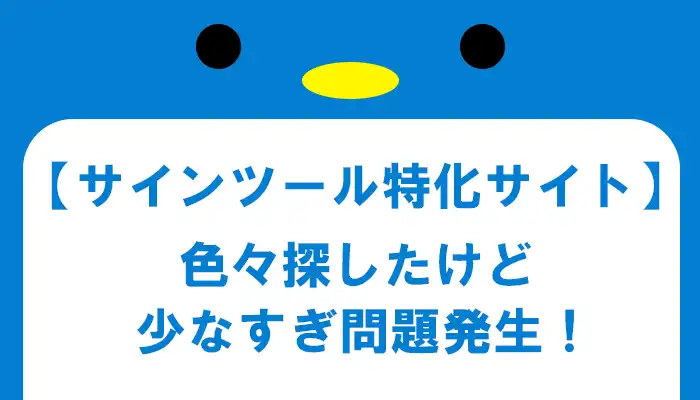 【サインツール特化サイト】
色々探したけど
少なすぎ問題発生！